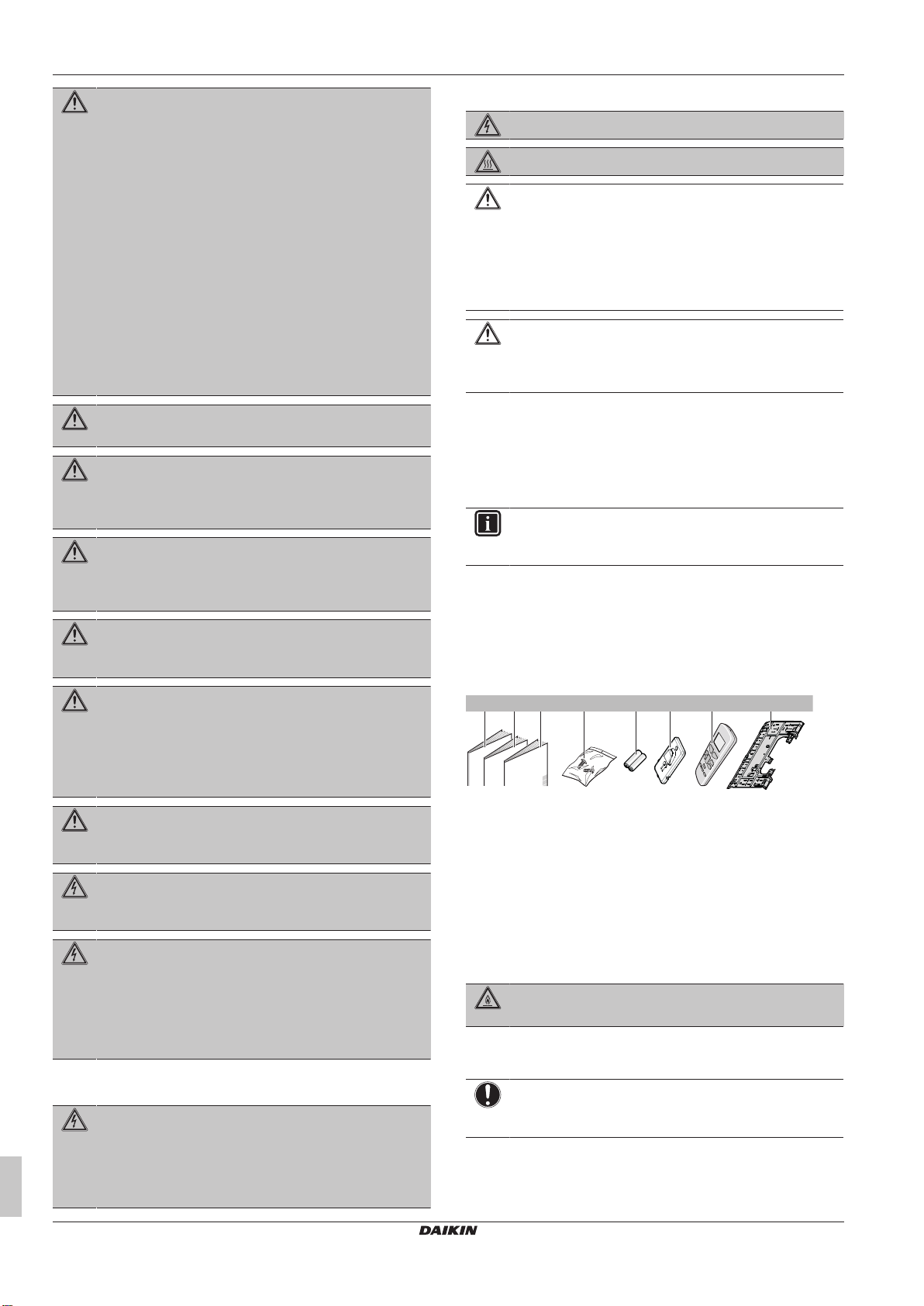 DAIKIN